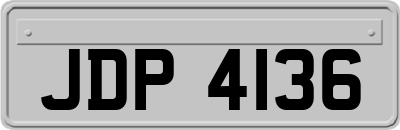 JDP 4136